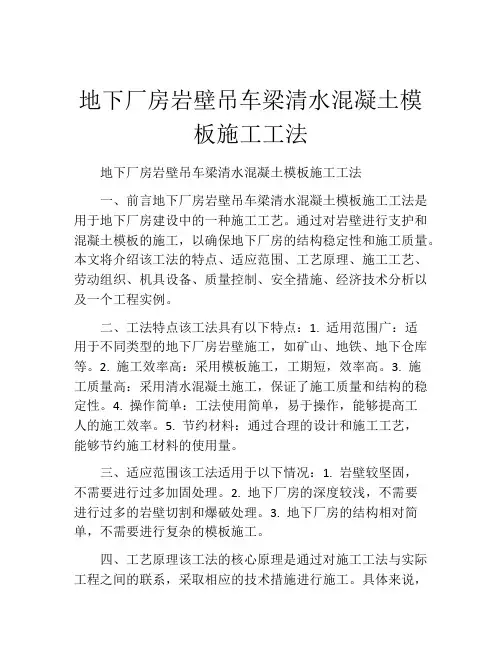 地下厂房岩壁吊车梁清水混凝土模板施工工法

地下厂房岩壁吊车梁清水混凝土模板施工工法

一、前言地下厂房岩壁吊车梁清水混凝土模板施工工法是用于地下厂房建设中的一种施工工艺。通过对岩壁进行支护和混凝土模板的施工，以确保地下厂房的结构稳定性和施工质量。本文将介绍该工法的特点、适应范围、工艺原理、施工工艺、劳动组织、机具设备、质量控制、安全措施、经济技术分析以及一个工程实例。

二、工法特点该工法具有以下特点：1. 适用范围广：适用于不同类型的地下厂房岩壁施工，如矿山、地铁、地下仓库等。2. 施工效率高：采用模板施工，工期短，效率高。3. 施工质量高：采用清水混凝土施工，保证了施工质量和结构的稳定性。4. 操作简单：工法使用简单，易于操作，能够提高工人的施工效率。5. 节约材料：通过合理的设计和施工工艺，能够节约施工材料的使用量。

三、适应范围该工法适用于以下情况：1. 岩壁较坚固，不需要进行过多加固处理。2. 地下厂房的深度较浅，不需要进行过多的岩壁切割和爆破处理。3. 地下厂房的结构相对简单，不需要进行复杂的模板施工。

四、工艺原理该工法的核心原理是通过对施工工法与实际工程之间的联系，采取相应的技术措施进行施工。具体来说，